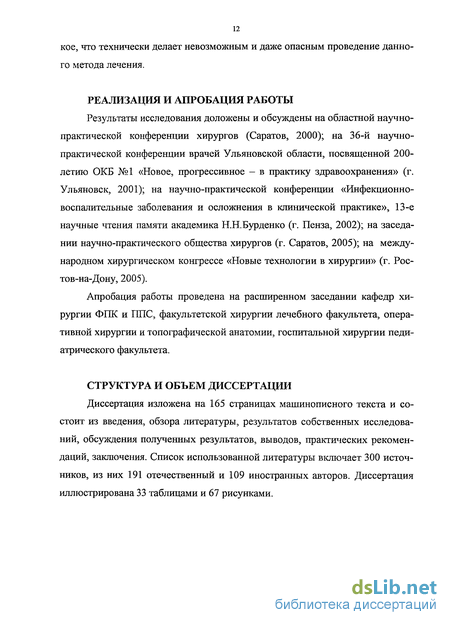 12

кое, что технически делает невозможным и даже опасным проведение данного метода лечения.

РЕАЛИЗАЦИЯ И АПРОБАЦИЯ РАБОТЫ

Результаты исследования доложены и обсуждены на областной научно-практической конференции хирургов (Саратов, 2000); на 36-й научно-практической конференции врачей Ульяновской области, посвященной 200-летию ОКБ №1 «Новое, прогрессивное – в практику здравоохранения» (г. Ульяновск, 2001); на научно-практической конференции «Инфекционно-воспалительные заболевания и осложнения в клинической практике», 13-е научные чтения памяти академика Н.Н.Бурденко (г. Пенза, 2002); на заседании научно-практического общества хирургов (г. Саратов, 2005); на международном хирургическом конгрессе «Новые технологии в хирургии» (г. Ростов-на-Дону, 2005).

Апробация работы проведена на расширенном заседании кафедр хирургии ФПК и ППС, факультетской хирургии лечебного факультета, оперативной хирургии и топографической анатомии, госпитальной хирургии педиатрического факультета.

СТРУКТУРА И ОБЪЕМ ДИССЕРТАЦИИ

Диссертация изложена на 165 страницах машинописного текста и состоит из введения, обзора литературы, результатов собственных исследований, обсуждения полученных результатов, выводов, практических рекомендаций, заключения. Список использованной литературы включает 300 источников, из них 191 отечественный и 109 иностранных авторов. Диссертация иллюстрирована 33 таблицами и 67 рисунками.

dsLib.net
библиотека диссертаций